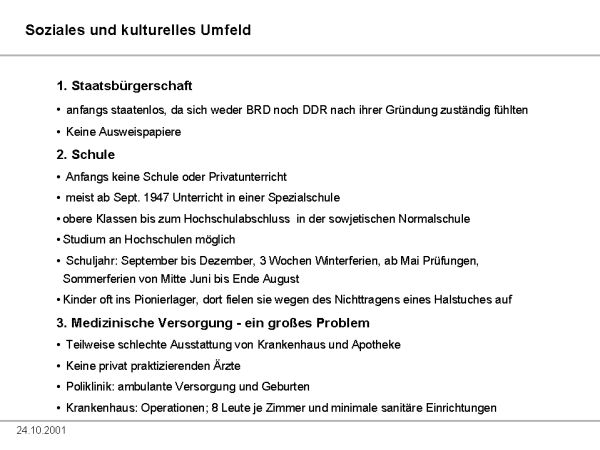 Soziales und kulturelles Umfeld

1. Staatsbürgerschaft

• anfangs staatenlos, da sich weder BRD noch DDR nach ihrer Gründung zuständig fühlten

• Keine Ausweispapiere

2. Schule

• Anfangs keine Schule oder Privatunterricht

• meist ab Sept. 1947 Unterricht in einer Spezialschule

• obere Klassen bis zum Hochschulabschluss in der sowjetischen Normalschule

• Studium an Hochschulen möglich

• Schuljahr: September bis Dezember, 3 Wochen Winterferien, ab Mai Prüfungen, Sommerferien von Mitte Juni bis Ende August

• Kinder oft ins Pionierlager, dort fielen sie wegen des Nichttragens eines Halstuches auf

3. Medizinische Versorgung - ein großes Problem

• Teilweise schlechte Ausstattung von Krankenhaus und Apotheke

• Keine privat praktizierenden Ärzte

• Poliklinik: ambulante Versorgung und Geburten

• Krankenhaus: Operationen; 8 Leute je Zimmer und minimale sanitäre Einrichtungen

24.10.2001